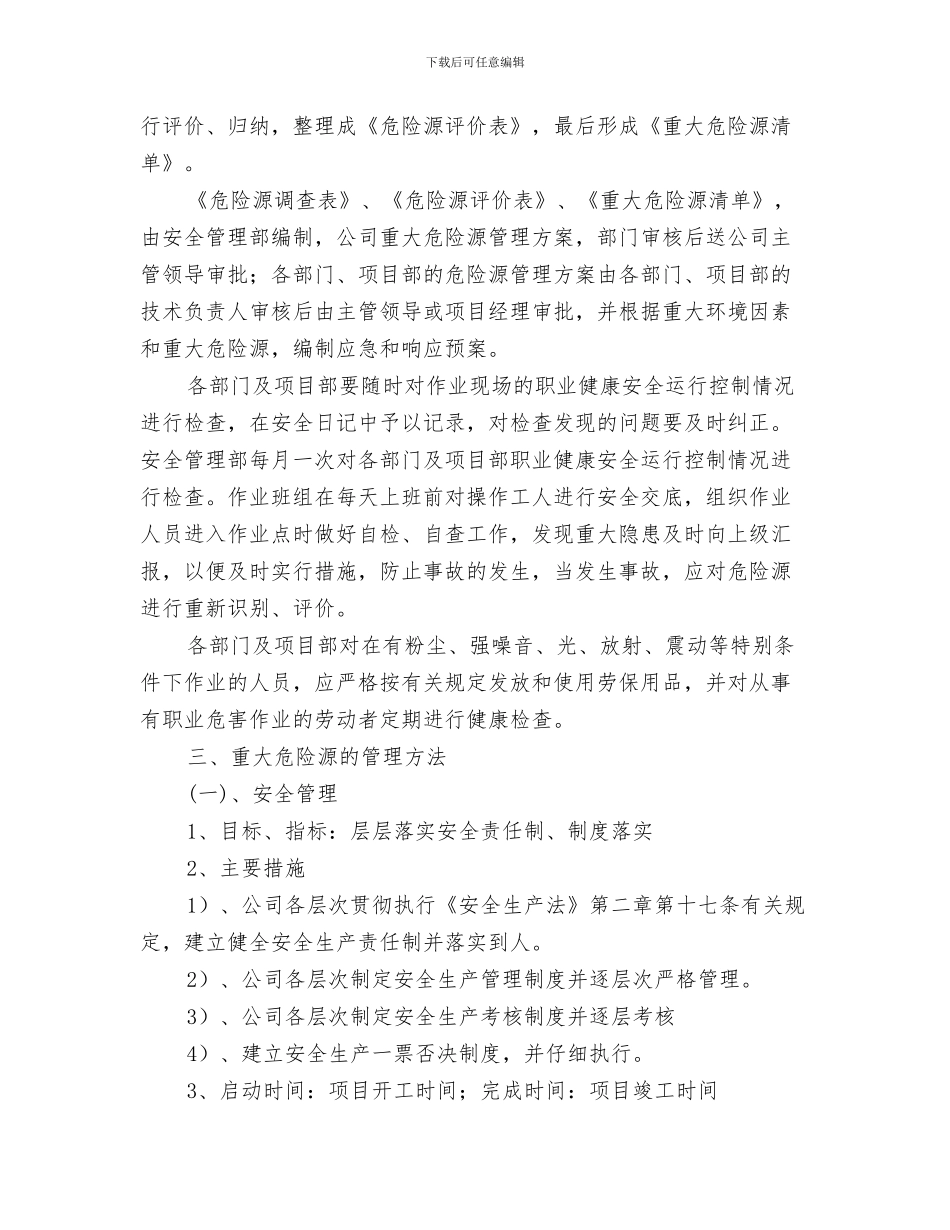 下载后可任意编辑

行评价、归纳，整理成《危险源评价表》，最后形成《重大危险源清单》。

《危险源调查表》、《危险源评价表》、《重大危险源清单》，由安全管理部编制，公司重大危险源管理方案，部门审核后送公司主管领导审批；各部门、项目部的危险源管理方案由各部门、项目部的技术负责人审核后由主管领导或项目经理审批，并根据重大环境因素和重大危险源，编制应急和响应预案。

各部门及项目部要随时对作业现场的职业健康安全运行控制情况进行检查，在安全日记中予以记录，对检查发现的问题要及时纠正。安全管理部每月一次对各部门及项目部职业健康安全运行控制情况进行检查。作业班组在每天上班前对操作工人进行安全交底，组织作业人员进入作业点时做好自检、自查工作，发现重大隐患及时向上级汇报，以便及时实行措施，防止事故的发生，当发生事故，应对危险源进行重新识别、评价。

各部门及项目部对在有粉尘、强噪音、光、放射、震动等特别条件下作业的人员，应严格按有关规定发放和使用劳保用品，并对从事有职业危害作业的劳动者定期进行健康检查。

三、重大危险源的管理方法

(一)、安全管理

1、目标、指标：层层落实安全责任制、制度落实

2、主要措施

1）、公司各层次贯彻执行《安全生产法》第二章第十七条有关规定，建立健全安全生产责任制并落实到人。

2）、公司各层次制定安全生产管理制度并逐层次严格管理。

3）、公司各层次制定安全生产考核制度并逐层考核

4）、建立安全生产一票否决制度，并仔细执行。

3、启动时间：项目开工时间；完成时间：项目竣工时间